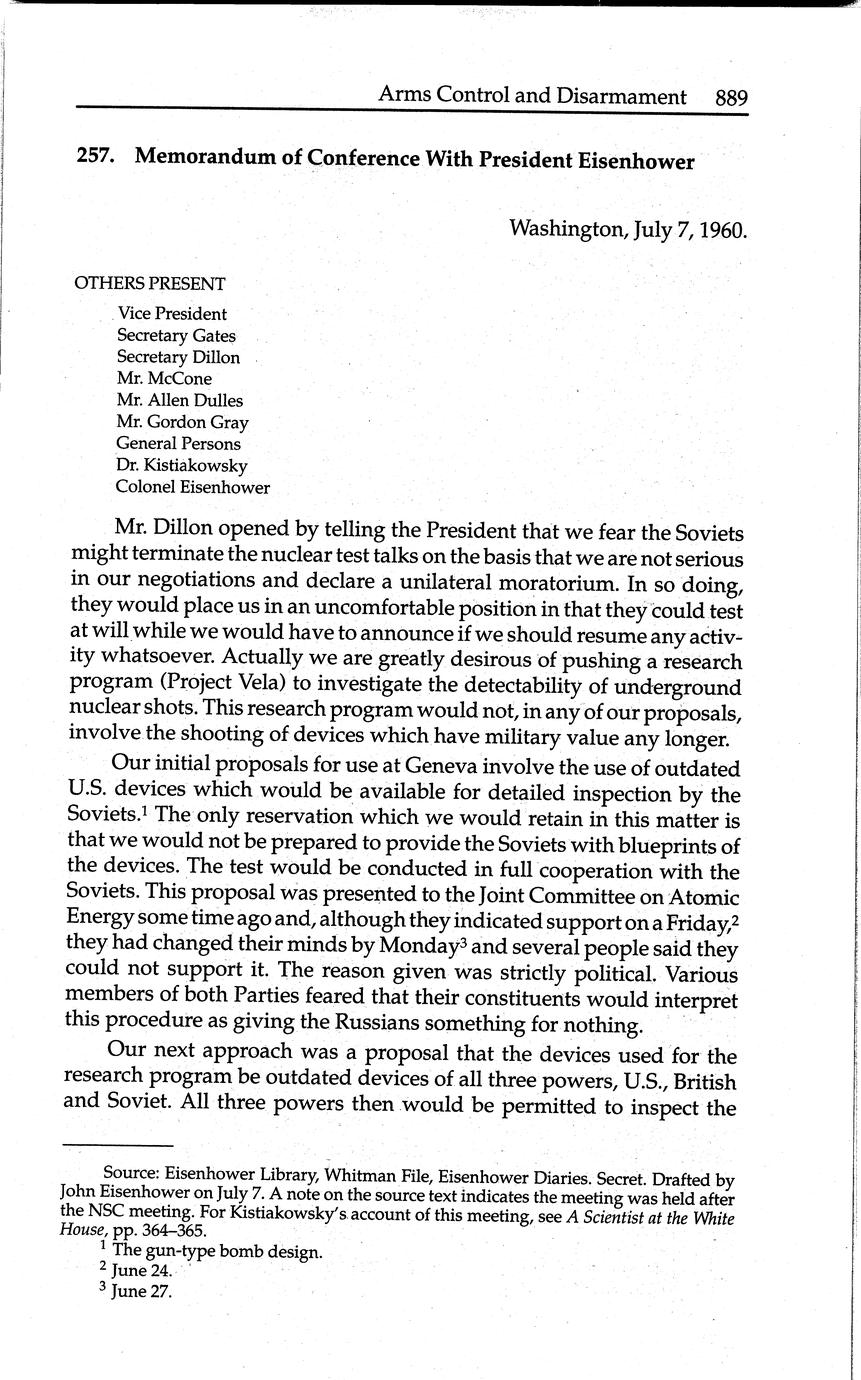 Arms Control and Disarmament 889

257. Memorandum of Conference With President Eisenhower

Washington, July 7, 1960.

OTHERS PRESENT

Vice President
Secretary Gates
Secretary Dillon
Mr. McCone
Mr. Allen Dulles
Mr. Gordon Gray
General Persons
Dr. Kistiakowsky
Colonel Eisenhower

Mr. Dillon opened by telling the President that we fear the Soviets might terminate the nuclear test talks on the basis that we are not serious in our negotiations and declare a unilateral moratorium. In so doing, they would place us in an uncomfortable position in that they could test at will while we would have to announce if we should resume any activity whatsoever. Actually we are greatly desirous of pushing a research program (Project Vela) to investigate the detectability of underground nuclear shots. This research program would not, in any of our proposals, involve the shooting of devices which have military value any longer.

Our initial proposals for use at Geneva involve the use of outdated U.S. devices which would be available for detailed inspection by the Soviets.$^1$ The only reservation which we would retain in this matter is that we would not be prepared to provide the Soviets with blueprints of the devices. The test would be conducted in full cooperation with the Soviets. This proposal was presented to the Joint Committee on Atomic Energy some time ago and, although they indicated support on a Friday,$^2$ they had changed their minds by Monday$^3$ and several people said they could not support it. The reason given was strictly political. Various members of both Parties feared that their constituents would interpret this procedure as giving the Russians something for nothing.

Our next approach was a proposal that the devices used for the research program be outdated devices of all three powers, U.S., British and Soviet. All three powers then would be permitted to inspect the

Source: Eisenhower Library, Whitman File, Eisenhower Diaries. Secret. Drafted by John Eisenhower on July 7. A note on the source text indicates the meeting was held after the NSC meeting. For Kistiakowsky's account of this meeting, see A Scientist at the White House, pp. 364–365.
$^1$ The gun-type bomb design.
$^2$ June 24.
$^3$ June 27.